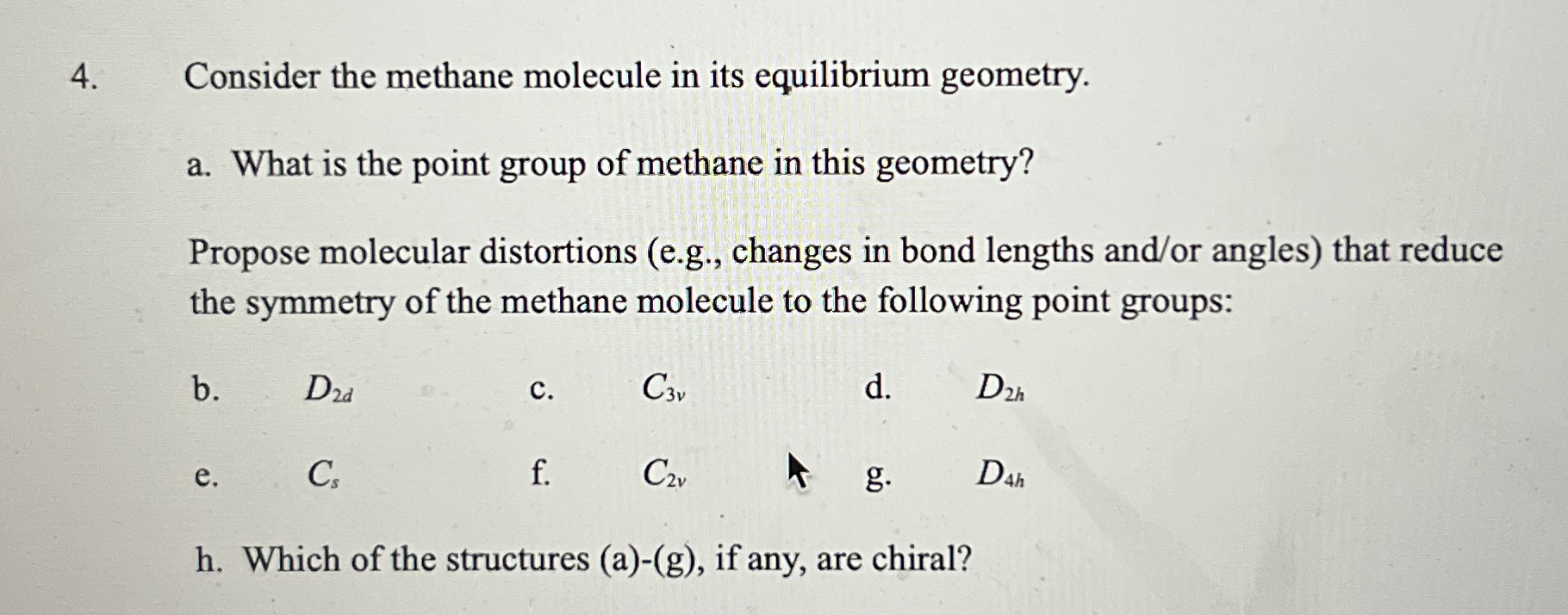 4. Consider the methane molecule in its equilibrium geometry.

a. What is the point group of methane in this geometry?

Propose molecular distortions (e.g., changes in bond lengths and/or angles) that reduce the symmetry of the methane molecule to the following point groups:

b. $D_{2d}$ c. $C_{3v}$ d. $D_{2h}$

e. $C_s$ f. $C_{2v}$ g. $D_{4h}$

h. Which of the structures (a)-(g), if any, are chiral?